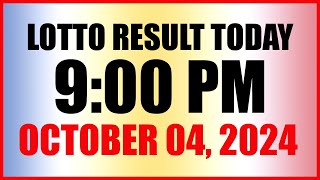 LOTTO RESULT TODAY
9:00 PM
OCTOBER 04, 2024